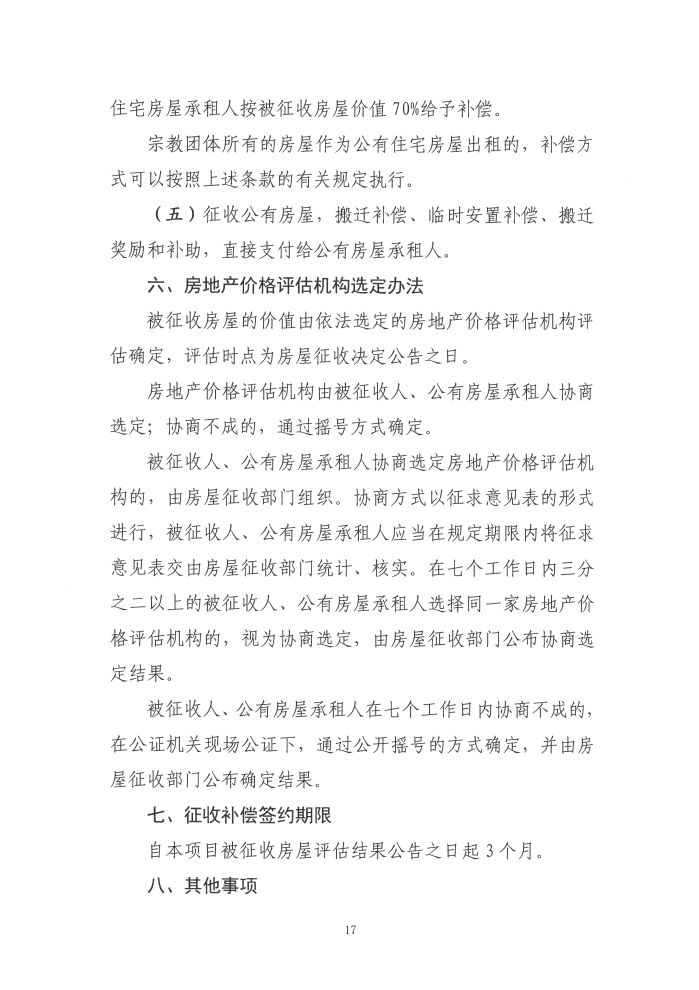 住宅房屋承租人按被征收房屋价值70%给予补偿。

宗教团体所有的房屋作为公有住宅房屋出租的，补偿方式可以按照上述条款的有关规定执行。

（五）征收公有房屋，搬迁补偿、临时安置补偿、搬迁奖励和补助，直接支付给公有房屋承租人。

六、房地产价格评估机构选定办法

被征收房屋的价值由依法选定的房地产价格评估机构评估确定，评估时点为房屋征收决定公告之日。

房地产价格评估机构由被征收人、公有房屋承租人协商选定；协商不成的，通过摇号方式确定。

被征收人、公有房屋承租人协商选定房地产价格评估机构的，由房屋征收部门组织。协商方式以征求意见表的形式进行，被征收人、公有房屋承租人应当在规定期限内将征求意见表交由房屋征收部门统计、核实。在七个工作日内三分之二以上的被征收人、公有房屋承租人选择同一家房地产价格评估机构的，视为协商选定，由房屋征收部门公布协商选定结果。

被征收人、公有房屋承租人在七个工作日内协商不成的，在公证机关现场公证下，通过公开摇号的方式确定，并由房屋征收部门公布确定结果。

七、征收补偿签约期限

自本项目被征收房屋评估结果公告之日起3个月。

八、其他事项

17